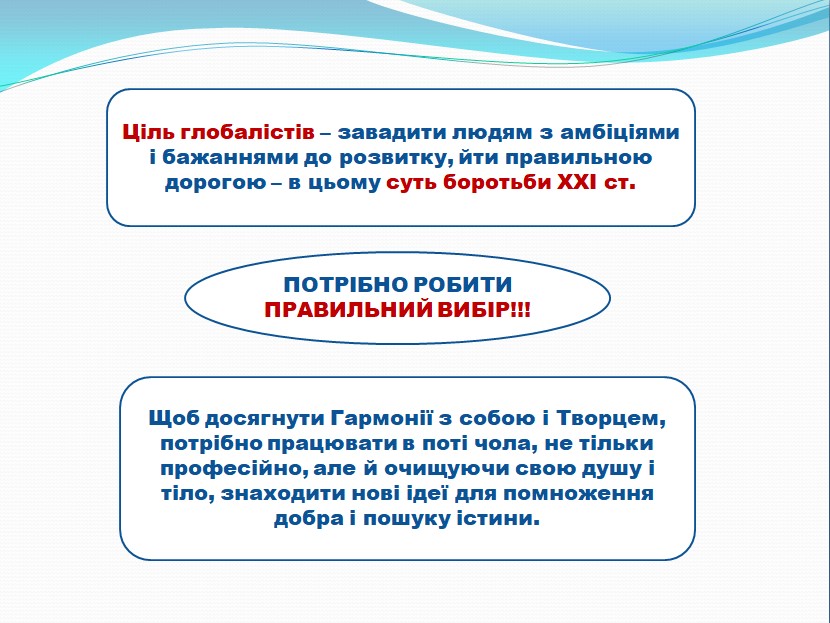 Ціль глобалістів – завадити людям з амбіціями і бажаннями до розвитку, йти правильною дорогою – в цьому суть боротьби XXI ст.

ПОТРІБНО РОБИТИ ПРАВИЛЬНИЙ ВИБІР!!!

Щоб досягнути Гармонії з собою і Творцем, потрібно працювати в поті чола, не тільки професійно, але й очищуючи свою душу і тіло, знаходити нові ідеї для помноження добра і пошуку істини.